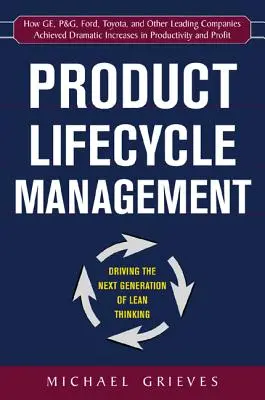 How GE, P&G, Ford, Toyota, and Other Leading Companies Achieved Dramatic Increases in Productivity and Profit

PRODUCT LIFECYCLE MANAGEMENT

DRIVING THE NEXT GENERATION OF LEAN THINKING

MICHAEL GRIEVES